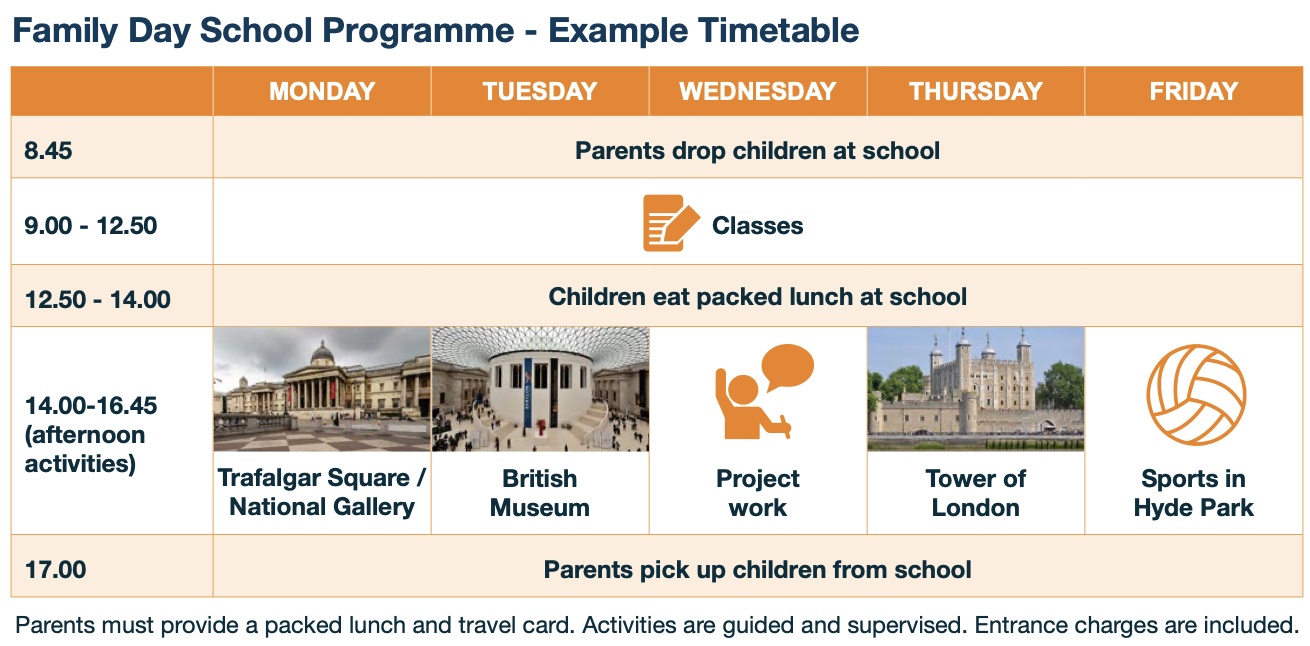 Family Day School Programme - Example Timetable

|  | MONDAY | TUESDAY | WEDNESDAY | THURSDAY | FRIDAY |
|---|---|---|---|---|---|
| 8.45 | Parents drop children at school |  |  |  |  |
| 9.00 - 12.50 | Classes |  |  |  |  |
| 12.50 - 14.00 | Children eat packed lunch at school |  |  |  |  |
| 14.00-16.45 (afternoon activities) | Trafalgar Square / National Gallery | British Museum | Project work | Tower of London | Sports in Hyde Park |
| 17.00 | Parents pick up children from school |  |  |  |  |

Parents must provide a packed lunch and travel card. Activities are guided and supervised. Entrance charges are included.